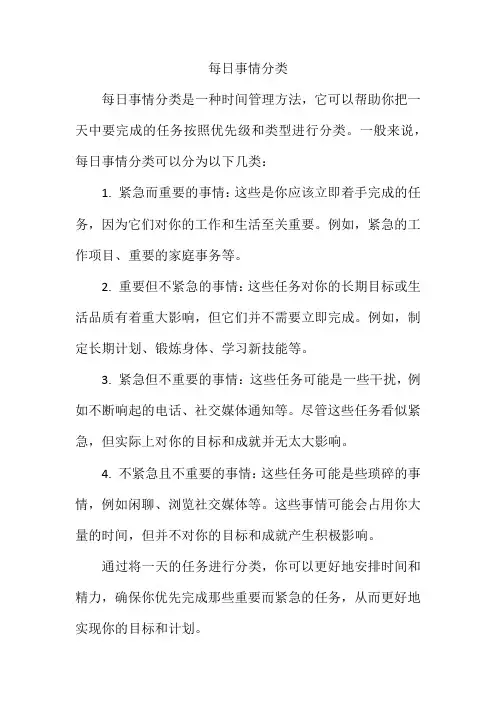 每日事情分类

每日事情分类是一种时间管理方法，它可以帮助你把一天中要完成的任务按照优先级和类型进行分类。一般来说，每日事情分类可以分为以下几类：

1. 紧急而重要的事情：这些是你应该立即着手完成的任务，因为它们对你的工作和生活至关重要。例如，紧急的工作项目、重要的家庭事务等。

2. 重要但不紧急的事情：这些任务对你的长期目标或生活品质有着重大影响，但它们并不需要立即完成。例如，制定长期计划、锻炼身体、学习新技能等。

3. 紧急但不重要的事情：这些任务可能是一些干扰，例如不断响起的电话、社交媒体通知等。尽管这些任务看似紧急，但实际上对你的目标和成就并无太大影响。

4. 不紧急且不重要的事情：这些任务可能是些琐碎的事情，例如闲聊、浏览社交媒体等。这些事情可能会占用你大量的时间，但并不对你的目标和成就产生积极影响。

通过将一天的任务进行分类，你可以更好地安排时间和精力，确保你优先完成那些重要而紧急的任务，从而更好地实现你的目标和计划。